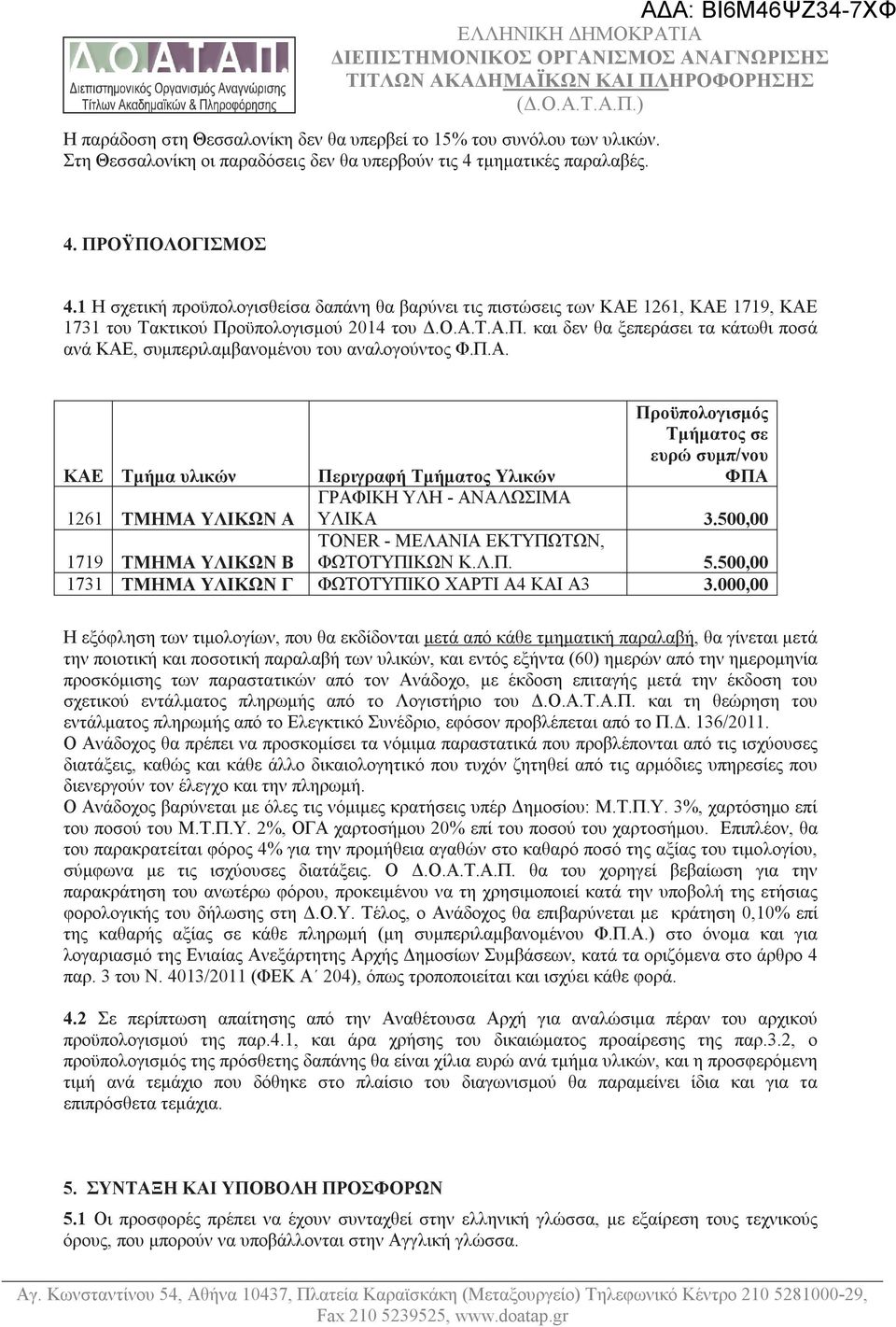 ΑΔΑ: ΒΙ6Μ46ΨΖ34-7ΧΦ

Δ.Ο.Α.Τ.Α.Π.
Διεπιστημονικός Οργανισμός Αναγνώρισης Τίτλων Ακαδημαϊκών & Πληροφόρησης

ΕΛΛΗΝΙΚΗ ΔΗΜΟΚΡΑΤΙΑ
ΔΙΕΠΙΣΤΗΜΟΝΙΚΟΣ ΟΡΓΑΝΙΣΜΟΣ ΑΝΑΓΝΩΡΙΣΗΣ ΤΙΤΛΩΝ ΑΚΑΔΗΜΑΪΚΩΝ ΚΑΙ ΠΛΗΡΟΦΟΡΗΣΗΣ
(Δ.Ο.Α.Τ.Α.Π.)

Η παράδοση στη Θεσσαλονίκη δεν θα υπερβεί το 15% του συνόλου των υλικών. Στη Θεσσαλονίκη οι παραδόσεις δεν θα υπερβούν τις 4 τμηματικές παραλαβές.

4. ΠΡΟΫΠΟΛΟΓΙΣΜΟΣ

4.1 Η σχετική προϋπολογισθείσα δαπάνη θα βαρύνει τις πιστώσεις των ΚΑΕ 1261, ΚΑΕ 1719, ΚΑΕ 1731 του Τακτικού Προϋπολογισμού 2014 του Δ.Ο.Α.Τ.Α.Π. και δεν θα ξεπεράσει τα κάτωθι ποσά ανά ΚΑΕ, συμπεριλαμβανομένου του αναλογούντος Φ.Π.Α.

| ΚΑΕ | Τμήμα υλικών | Περιγραφή Τμήματος Υλικών | Προϋπολογισμός Τμήματος σε ευρώ συμπ/νου ΦΠΑ |
|---|---|---|---|
| 1261 | ΤΜΗΜΑ ΥΛΙΚΩΝ Α | ΓΡΑΦΙΚΗ ΥΛΗ - ΑΝΑΛΩΣΙΜΑ ΥΛΙΚΑ | 3.500,00 |
| 1719 | ΤΜΗΜΑ ΥΛΙΚΩΝ Β | TONER - ΜΕΛΑΝΙΑ ΕΚΤΥΠΩΤΩΝ, ΦΩΤΟΤΥΠΙΚΩΝ Κ.Λ.Π. | 5.500,00 |
| 1731 | ΤΜΗΜΑ ΥΛΙΚΩΝ Γ | ΦΩΤΟΤΥΠΙΚΟ ΧΑΡΤΙ Α4 ΚΑΙ Α3 | 3.000,00 |

Η εξόφληση των τιμολογίων, που θα εκδίδονται μετά από κάθε τμηματική παραλαβή, θα γίνεται μετά την ποιοτική και ποσοτική παραλαβή των υλικών, και εντός εξήντα (60) ημερών από την ημερομηνία προσκόμισης των παραστατικών από τον Ανάδοχο, με έκδοση επιταγής μετά την έκδοση του σχετικού εντάλματος πληρωμής από το Λογιστήριο του Δ.Ο.Α.Τ.Α.Π. και τη θεώρηση του εντάλματος πληρωμής από το Ελεγκτικό Συνέδριο, εφόσον προβλέπεται από το Π.Δ. 136/2011.
Ο Ανάδοχος θα πρέπει να προσκομίσει τα νόμιμα παραστατικά που προβλέπονται από τις ισχύουσες διατάξεις, καθώς και κάθε άλλο δικαιολογητικό που τυχόν ζητηθεί από τις αρμόδιες υπηρεσίες που διενεργούν τον έλεγχο και την πληρωμή.
Ο Ανάδοχος βαρύνεται με όλες τις νόμιμες κρατήσεις υπέρ Δημοσίου: Μ.Τ.Π.Υ. 3%, χαρτόσημο επί του ποσού του Μ.Τ.Π.Υ. 2%, ΟΓΑ χαρτοσήμου 20% επί του ποσού του χαρτοσήμου. Επιπλέον, θα του παρακρατείται φόρος 4% για την προμήθεια αγαθών στο καθαρό ποσό της αξίας του τιμολογίου, σύμφωνα με τις ισχύουσες διατάξεις. Ο Δ.Ο.Α.Τ.Α.Π. θα του χορηγεί βεβαίωση για την παρακράτηση του ανωτέρω φόρου, προκειμένου να τη χρησιμοποιεί κατά την υποβολή της ετήσιας φορολογικής του δήλωσης στη Δ.Ο.Υ. Τέλος, ο Ανάδοχος θα επιβαρύνεται με κράτηση 0,10% επί της καθαρής αξίας σε κάθε πληρωμή (μη συμπεριλαμβανομένου Φ.Π.Α.) στο όνομα και για λογαριασμό της Ενιαίας Ανεξάρτητης Αρχής Δημοσίων Συμβάσεων, κατά τα οριζόμενα στο άρθρο 4 παρ. 3 του Ν. 4013/2011 (ΦΕΚ Α΄ 204), όπως τροποποιείται και ισχύει κάθε φορά.

4.2 Σε περίπτωση απαίτησης από την Αναθέτουσα Αρχή για αναλώσιμα πέραν του αρχικού προϋπολογισμού της παρ.4.1, και άρα χρήσης του δικαιώματος προαίρεσης της παρ.3.2, ο προϋπολογισμός της πρόσθετης δαπάνης θα είναι χίλια ευρώ ανά τμήμα υλικών, και η προσφερόμενη τιμή ανά τεμάχιο που δόθηκε στο πλαίσιο του διαγωνισμού θα παραμείνει ίδια και για τα επιπρόσθετα τεμάχια.

5. ΣΥΝΤΑΞΗ ΚΑΙ ΥΠΟΒΟΛΗ ΠΡΟΣΦΟΡΩΝ

5.1 Οι προσφορές πρέπει να έχουν συνταχθεί στην ελληνική γλώσσα, με εξαίρεση τους τεχνικούς όρους, που μπορούν να υποβάλλονται στην Αγγλική γλώσσα.

Αγ. Κωνσταντίνου 54, Αθήνα 10437, Πλατεία Καραϊσκάκη (Μεταξουργείο) Τηλεφωνικό Κέντρο 210 5281000-29, Fax 210 5239525, www.doatap.gr